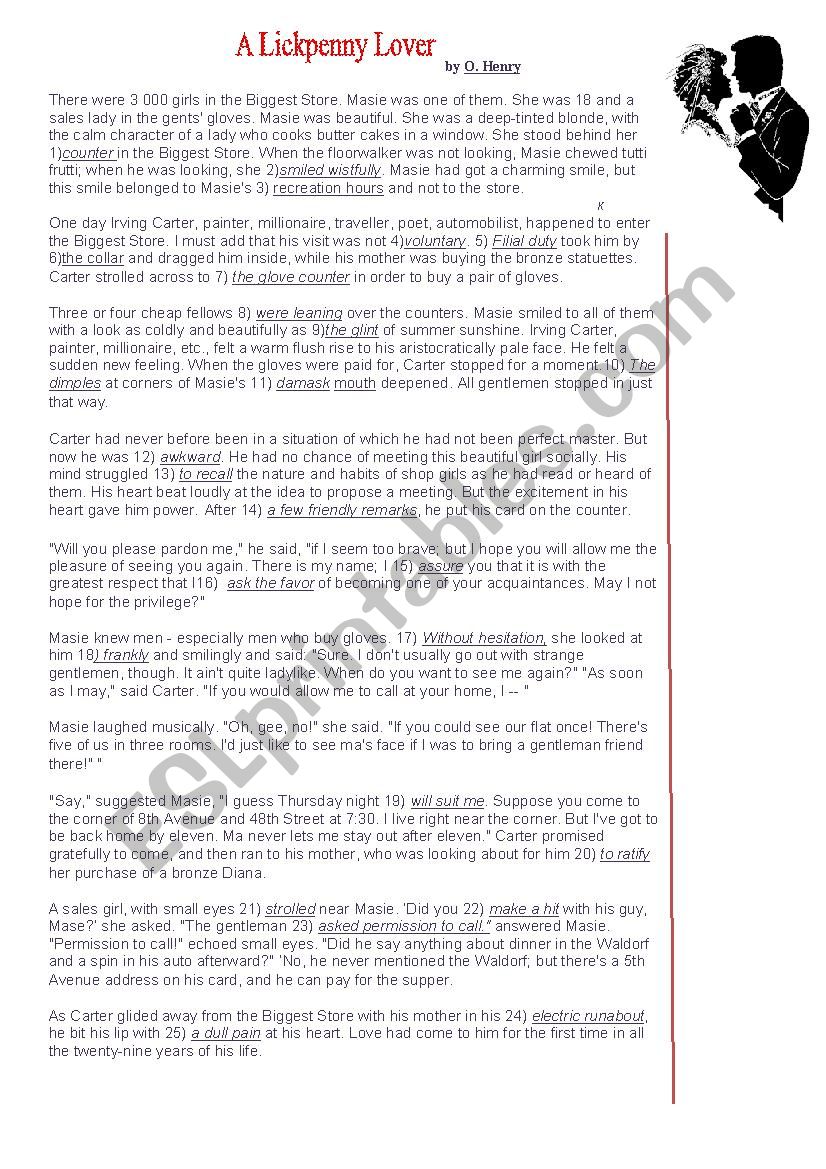 A Lickpenny Lover

by O. Henry

There were 3 000 girls in the Biggest Store. Masie was one of them. She was 18 and a sales lady in the gents' gloves. Masie was beautiful. She was a deep-tinted blonde, with the calm character of a lady who cooks butter cakes in a window. She stood behind her 1)counter in the Biggest Store. When the floorwalker was not looking, Masie chewed tutti frutti; when he was looking, she 2)smiled wistfully. Masie had got a charming smile, but this smile belonged to Masie's 3) recreation hours and not to the store.

K

One day Irving Carter, painter, millionaire, traveller, poet, automobilist, happened to enter the Biggest Store. I must add that his visit was not 4)voluntary. 5) Filial duty took him by 6)the collar and dragged him inside, while his mother was buying the bronze statuettes. Carter strolled across to 7) the glove counter in order to buy a pair of gloves.

Three or four cheap fellows 8) were leaning over the counters. Masie smiled to all of them with a look as coldly and beautifully as 9)the glint of summer sunshine. Irving Carter, painter, millionaire, etc., felt a warm flush rise to his aristocratically pale face. He felt a sudden new feeling. When the gloves were paid for, Carter stopped for a moment.10) The dimples at corners of Masie's 11) damask mouth deepened. All gentlemen stopped in just that way.

Carter had never before been in a situation of which he had not been perfect master. But now he was 12) awkward. He had no chance of meeting this beautiful girl socially. His mind struggled 13) to recall the nature and habits of shop girls as he had read or heard of them. His heart beat loudly at the idea to propose a meeting. But the excitement in his heart gave him power. After 14) a few friendly remarks, he put his card on the counter.

"Will you please pardon me," he said, "if I seem too brave; but I hope you will allow me the pleasure of seeing you again. There is my name; I 15) assure you that it is with the greatest respect that I16) ask the favor of becoming one of your acquaintances. May I not hope for the privilege?"

Masie knew men - especially men who buy gloves. 17) Without hesitation, she looked at him 18) frankly and smilingly and said: "Sure. I don't usually go out with strange gentlemen, though. It ain't quite ladylike. When do you want to see me again?" "As soon as I may," said Carter. "If you would allow me to call at your home, I -- "

Masie laughed musically. "Oh, gee, no!" she said. "If you could see our flat once! There's five of us in three rooms. I'd just like to see ma's face if I was to bring a gentleman friend there!" "

"Say," suggested Masie, "I guess Thursday night 19) will suit me. Suppose you come to the corner of 8th Avenue and 48th Street at 7:30. I live right near the corner. But I've got to be back home by eleven. Ma never lets me stay out after eleven." Carter promised gratefully to come, and then ran to his mother, who was looking about for him 20) to ratify her purchase of a bronze Diana.

A sales girl, with small eyes 21) strolled near Masie. 'Did you 22) make a hit with his guy, Mase?' she asked. "The gentleman 23) asked permission to call." answered Masie. "Permission to call!" echoed small eyes. "Did he say anything about dinner in the Waldorf and a spin in his auto afterward?" 'No, he never mentioned the Waldorf; but there's a 5th Avenue address on his card, and he can pay for the supper.

As Carter glided away from the Biggest Store with his mother in his 24) electric runabout, he bit his lip with 25) a dull pain at his heart. Love had come to him for the first time in all the twenty-nine years of his life.

ESLprintables.com